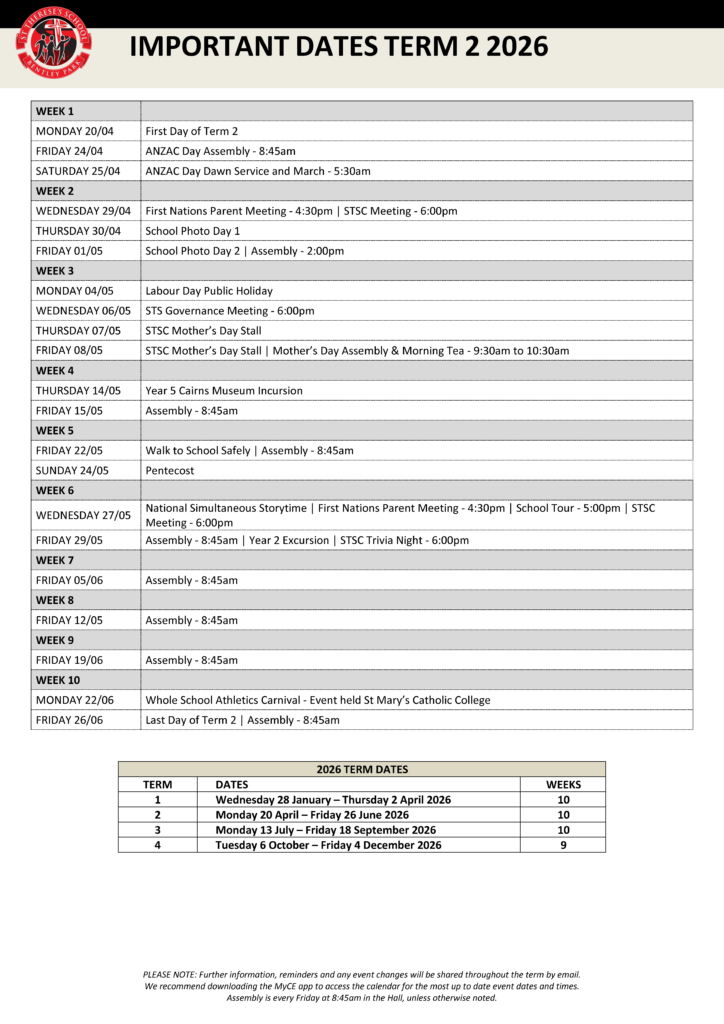 ST THERESE'S SCHOOL
BENTLEY PARK

IMPORTANT DATES TERM 2 2026

| WEEK 1 | |
|---|---|
| MONDAY 20/04 | First Day of Term 2 |
| FRIDAY 24/04 | ANZAC Day Assembly - 8:45am |
| SATURDAY 25/04 | ANZAC Day Dawn Service and March - 5:30am |
| WEEK 2 | |
| WEDNESDAY 29/04 | First Nations Parent Meeting - 4:30pm \| STSC Meeting - 6:00pm |
| THURSDAY 30/04 | School Photo Day 1 |
| FRIDAY 01/05 | School Photo Day 2 \| Assembly - 2:00pm |
| WEEK 3 | |
| MONDAY 04/05 | Labour Day Public Holiday |
| WEDNESDAY 06/05 | STS Governance Meeting - 6:00pm |
| THURSDAY 07/05 | STSC Mother's Day Stall |
| FRIDAY 08/05 | STSC Mother's Day Stall \| Mother's Day Assembly & Morning Tea - 9:30am to 10:30am |
| WEEK 4 | |
| THURSDAY 14/05 | Year 5 Cairns Museum Incursion |
| FRIDAY 15/05 | Assembly - 8:45am |
| WEEK 5 | |
| FRIDAY 22/05 | Walk to School Safely \| Assembly - 8:45am |
| SUNDAY 24/05 | Pentecost |
| WEEK 6 | |
| WEDNESDAY 27/05 | National Simultaneous Storytime \| First Nations Parent Meeting - 4:30pm \| School Tour - 5:00pm \| STSC Meeting - 6:00pm |
| FRIDAY 29/05 | Assembly - 8:45am \| Year 2 Excursion \| STSC Trivia Night - 6:00pm |
| WEEK 7 | |
| FRIDAY 05/06 | Assembly - 8:45am |
| WEEK 8 | |
| FRIDAY 12/05 | Assembly - 8:45am |
| WEEK 9 | |
| FRIDAY 19/06 | Assembly - 8:45am |
| WEEK 10 | |
| MONDAY 22/06 | Whole School Athletics Carnival - Event held St Mary's Catholic College |
| FRIDAY 26/06 | Last Day of Term 2 \| Assembly - 8:45am |

2026 TERM DATES

| TERM | DATES | WEEKS |
|---|---|---|
| 1 | Wednesday 28 January – Thursday 2 April 2026 | 10 |
| 2 | Monday 20 April – Friday 26 June 2026 | 10 |
| 3 | Monday 13 July – Friday 18 September 2026 | 10 |
| 4 | Tuesday 6 October – Friday 4 December 2026 | 9 |

PLEASE NOTE: Further information, reminders and any event changes will be shared throughout the term by email. We recommend downloading the MyCE app to access the calendar for the most up to date event dates and times. Assembly is every Friday at 8:45am in the Hall, unless otherwise noted.